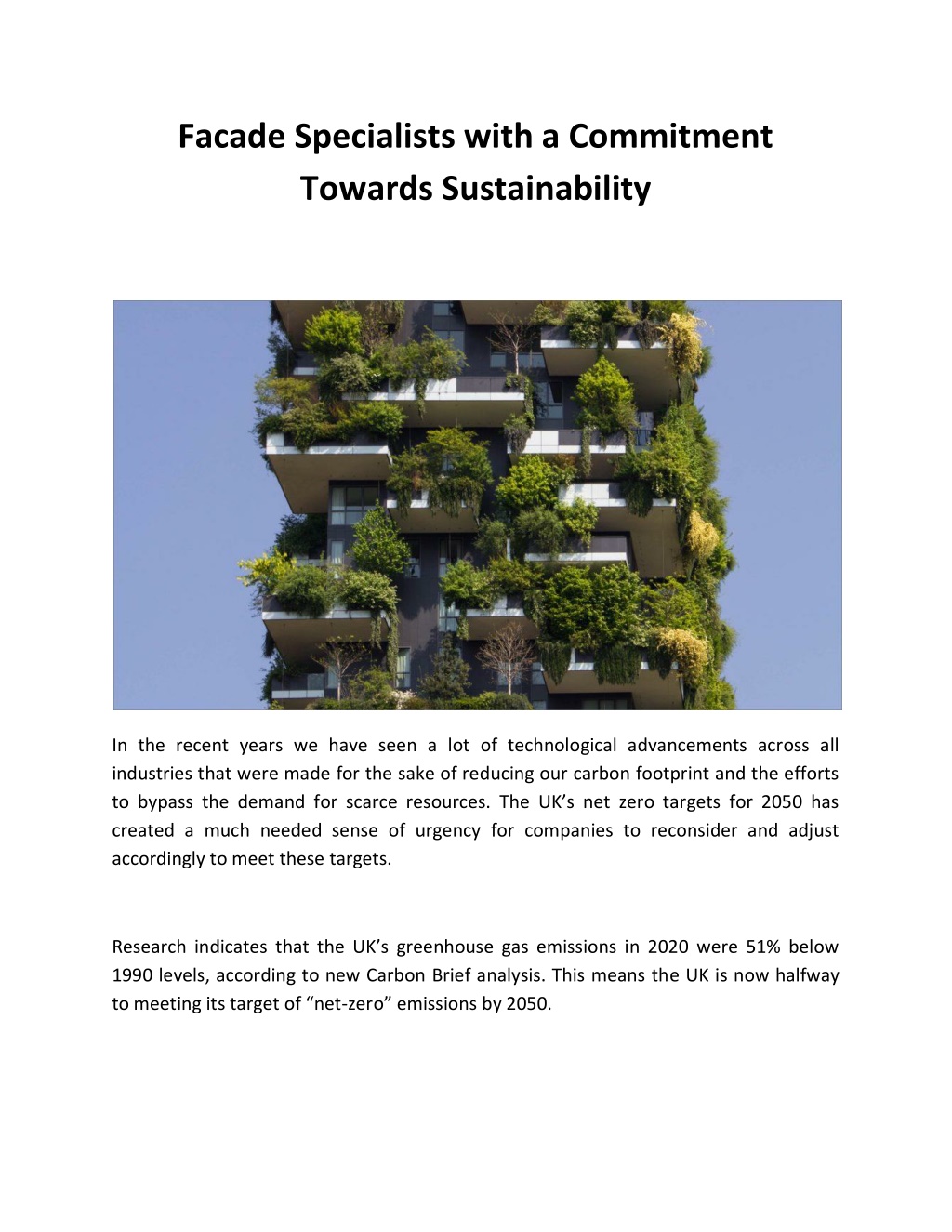 Facade Specialists with a Commitment Towards Sustainability

In the recent years we have seen a lot of technological advancements across all industries that were made for the sake of reducing our carbon footprint and the efforts to bypass the demand for scarce resources. The UK’s net zero targets for 2050 has created a much needed sense of urgency for companies to reconsider and adjust accordingly to meet these targets.

Research indicates that the UK’s greenhouse gas emissions in 2020 were 51% below 1990 levels, according to new Carbon Brief analysis. This means the UK is now halfway to meeting its target of “net-zero” emissions by 2050.